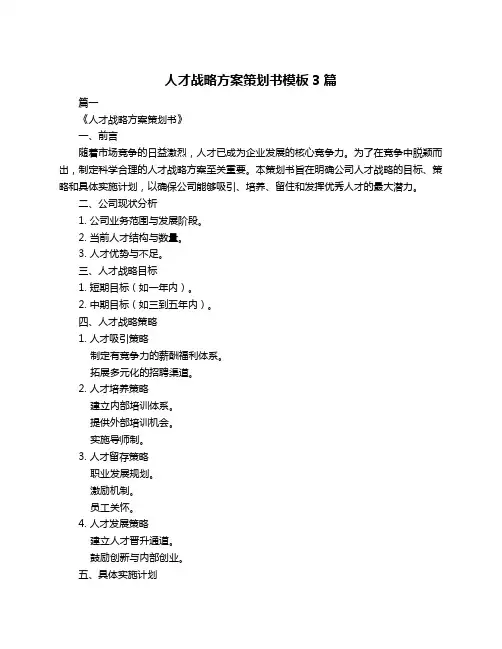 人才战略方案策划书模板 3 篇

篇一

《人才战略方案策划书》

一、前言

随着市场竞争的日益激烈，人才已成为企业发展的核心竞争力。为了在竞争中脱颖而出，制定科学合理的人才战略方案至关重要。本策划书旨在明确公司人才战略的目标、策略和具体实施计划，以确保公司能够吸引、培养、留住和发挥优秀人才的最大潜力。

二、公司现状分析

1. 公司业务范围与发展阶段。

2. 当前人才结构与数量。

3. 人才优势与不足。

三、人才战略目标

1. 短期目标（如一年内）。

2. 中期目标（如三到五年内）。

四、人才战略策略

1. 人才吸引策略

制定有竞争力的薪酬福利体系。

拓展多元化的招聘渠道。

2. 人才培养策略

建立内部培训体系。

提供外部培训机会。

实施导师制。

3. 人才留存策略

职业发展规划。

激励机制。

员工关怀。

4. 人才发展策略

建立人才晋升通道。

鼓励创新与内部创业。

五、具体实施计划